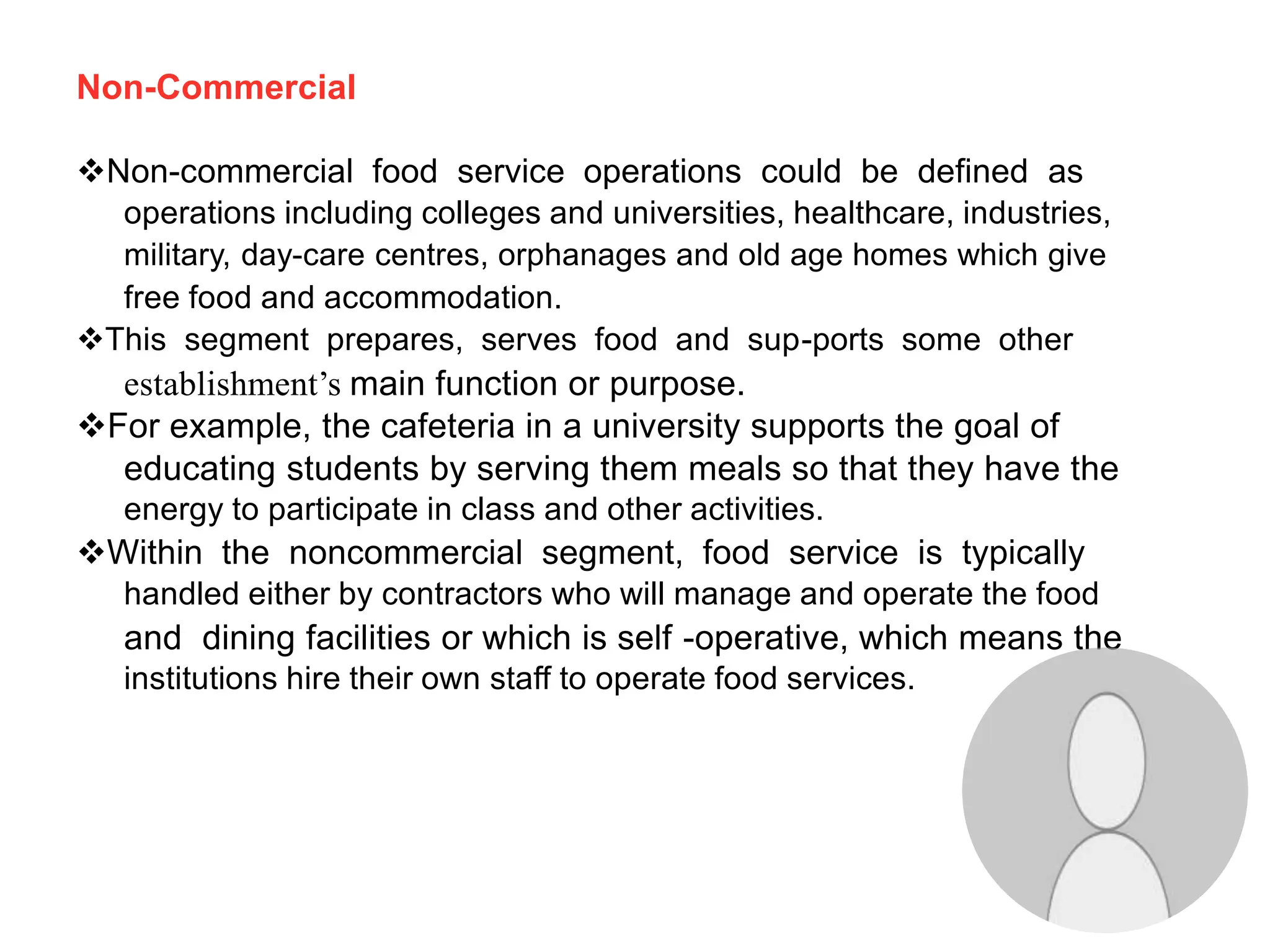 Non-Commercial

❖Non-commercial food service operations could be defined as operations including colleges and universities, healthcare, industries, military, day-care centres, orphanages and old age homes which give free food and accommodation.

❖This segment prepares, serves food and sup-ports some other establishment's main function or purpose.

❖For example, the cafeteria in a university supports the goal of educating students by serving them meals so that they have the energy to participate in class and other activities.

❖Within the noncommercial segment, food service is typically handled either by contractors who will manage and operate the food and dining facilities or which is self -operative, which means the institutions hire their own staff to operate food services.